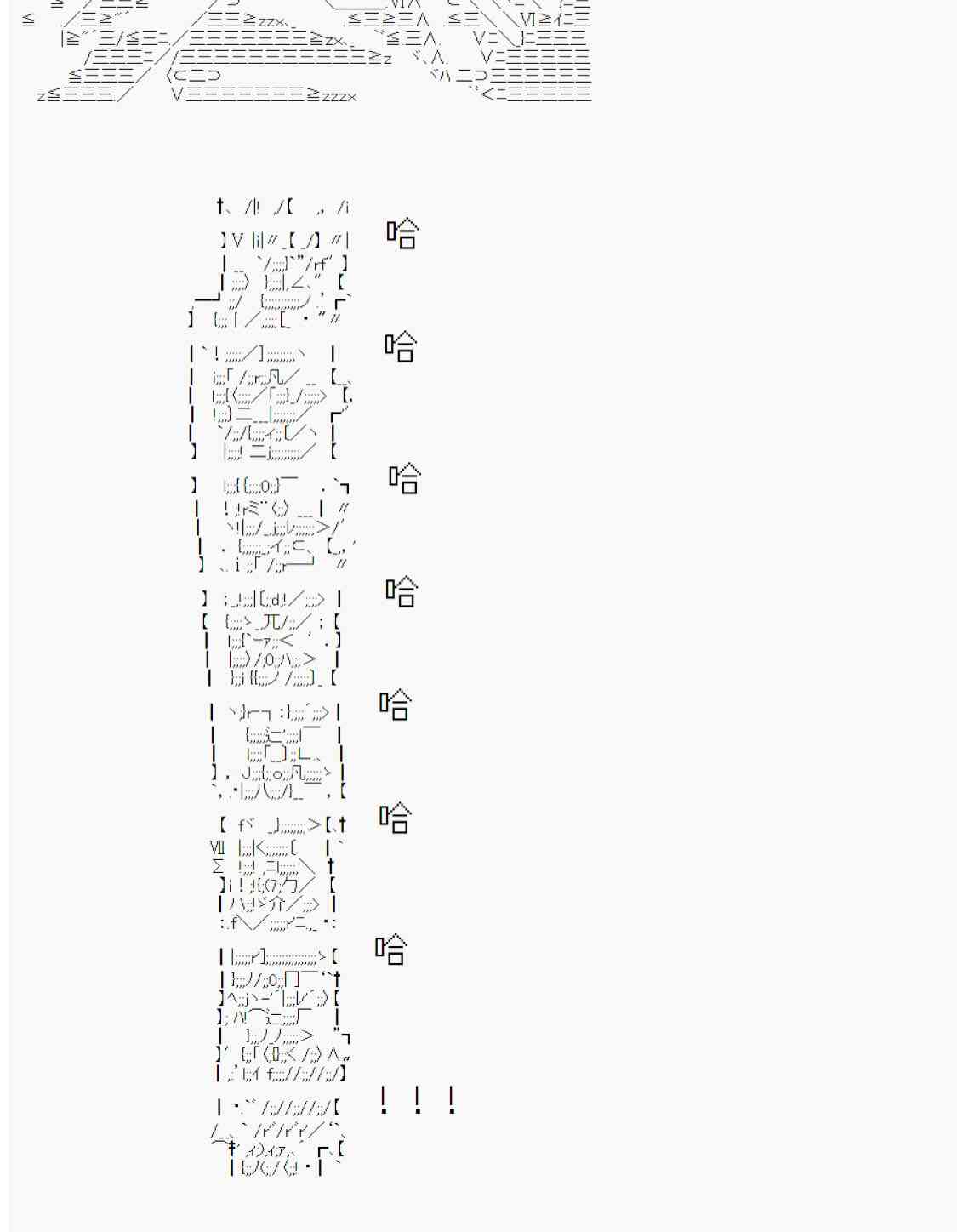 哈

哈

哈

哈

哈

哈

哈

！！！